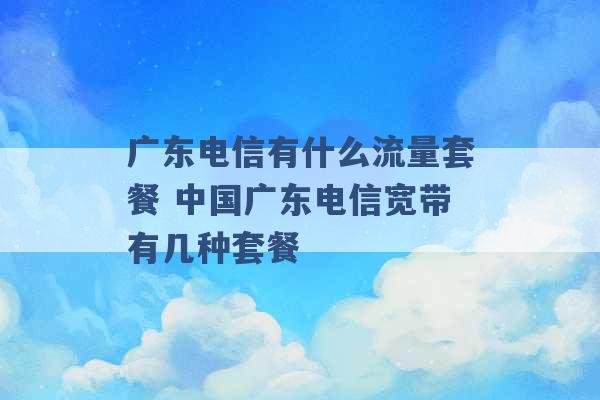 广东电信有什么流量套餐 中国广东电信宽带有几种套餐